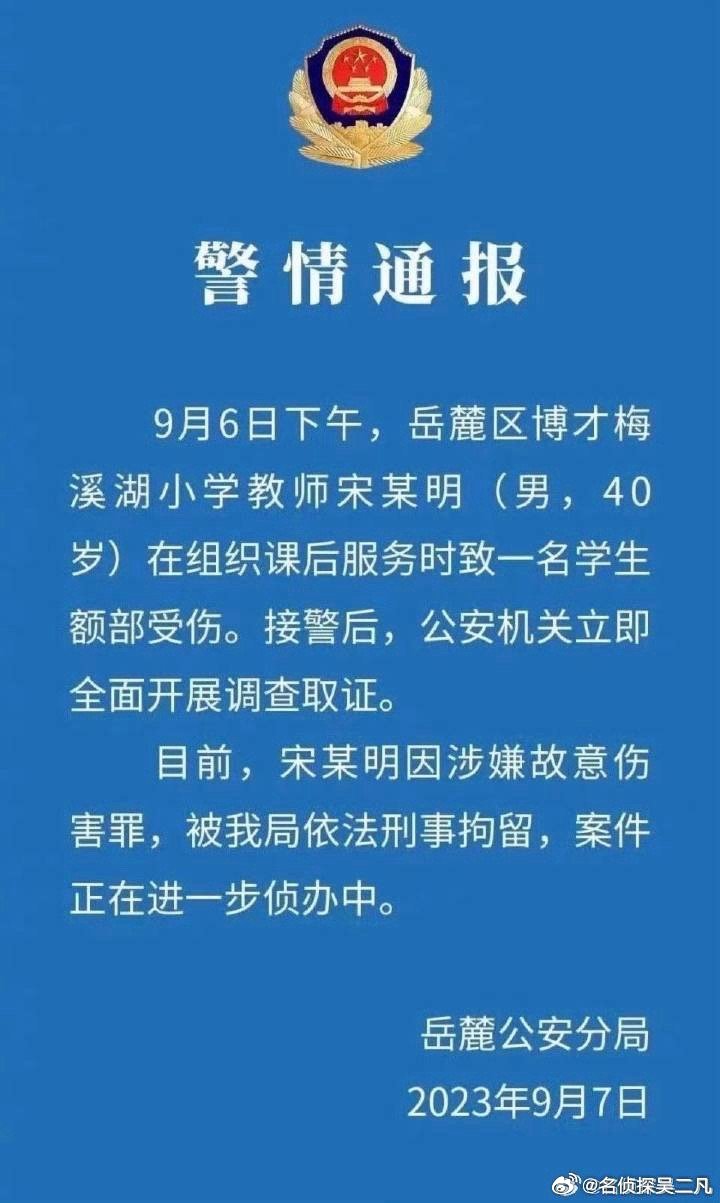 警情通报

9月6日下午，岳麓区博才梅溪湖小学教师宋某明（男，40岁）在组织课后服务时致一名学生额部受伤。接警后，公安机关立即全面开展调查取证。

目前，宋某明因涉嫌故意伤害罪，被我局依法刑事拘留，案件正在进一步侦办中。

岳麓公安分局
2023年9月7日

@名侦探吴二凡